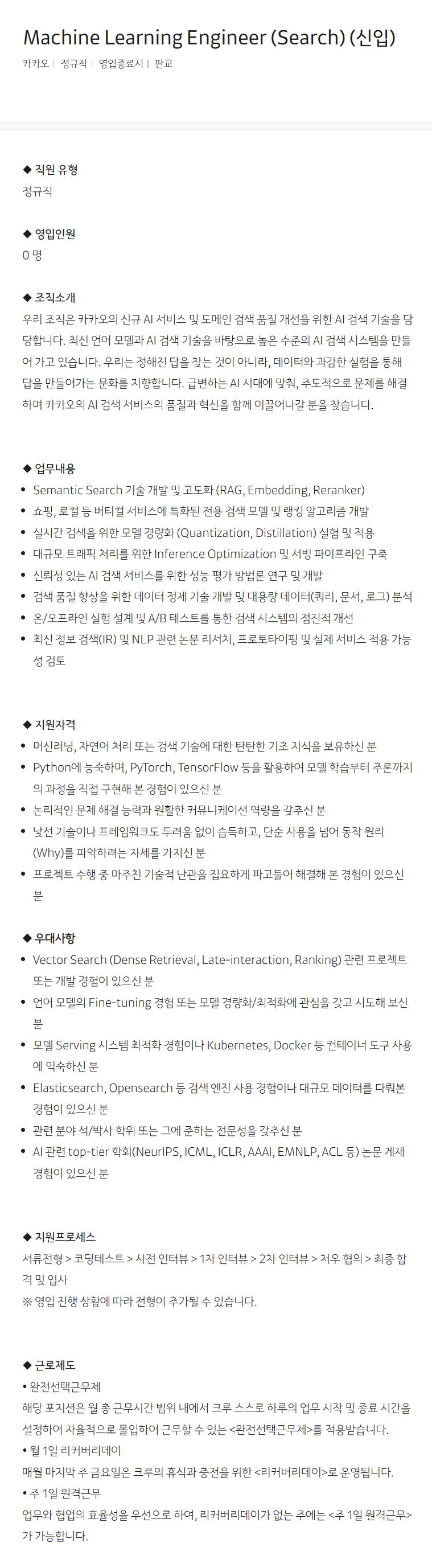 Machine Learning Engineer (Search) (신입)

카카오 | 정규직 | 영입종료시 | 판교

◆ 직원 유형
정규직

◆ 영입인원
0 명

◆ 조직소개
우리 조직은 카카오의 신규 AI 서비스 및 도메인 검색 품질 개선을 위한 AI 검색 기술을 담당합니다. 최신 언어 모델과 AI 검색 기술을 바탕으로 높은 수준의 AI 검색 시스템을 만들어 가고 있습니다. 우리는 정해진 답을 찾는 것이 아니라, 데이터와 과감한 실험을 통해 답을 만들어가는 문화를 지향합니다. 급변하는 AI 시대에 맞춰, 주도적으로 문제를 해결하며 카카오의 AI 검색 서비스의 품질과 혁신을 함께 이끌어나갈 분을 찾습니다.

◆ 업무내용
• Semantic Search 기술 개발 및 고도화 (RAG, Embedding, Reranker)
• 쇼핑, 로컬 등 버티컬 서비스에 특화된 전용 검색 모델 및 랭킹 알고리즘 개발
• 실시간 검색을 위한 모델 경량화 (Quantization, Distillation) 실험 및 적용
• 대규모 트래픽 처리를 위한 Inference Optimization 및 서빙 파이프라인 구축
• 신뢰성 있는 AI 검색 서비스를 위한 성능 평가 방법론 연구 및 개발
• 검색 품질 향상을 위한 데이터 정제 기술 개발 및 대용량 데이터(쿼리, 문서, 로그) 분석
• 온/오프라인 실험 설계 및 A/B 테스트를 통한 검색 시스템의 점진적 개선
• 최신 정보 검색(IR) 및 NLP 관련 논문 리서치, 프로토타이핑 및 실제 서비스 적용 가능성 검토

◆ 지원자격
• 머신러닝, 자연어 처리 또는 검색 기술에 대한 탄탄한 기초 지식을 보유하신 분
• Python에 능숙하며, PyTorch, TensorFlow 등을 활용하여 모델 학습부터 추론까지의 과정을 직접 구현해 본 경험이 있으신 분
• 논리적인 문제 해결 능력과 원활한 커뮤니케이션 역량을 갖추신 분
• 낯선 기술이나 프레임워크도 두려움 없이 습득하고, 단순 사용을 넘어 동작 원리(Why)를 파악하려는 자세를 가지신 분
• 프로젝트 수행 중 마주친 기술적 난관을 집요하게 파고들어 해결해 본 경험이 있으신 분

◆ 우대사항
• Vector Search (Dense Retrieval, Late-interaction, Ranking) 관련 프로젝트 또는 개발 경험이 있으신 분
• 언어 모델의 Fine-tuning 경험 또는 모델 경량화/최적화에 관심을 갖고 시도해 보신 분
• 모델 Serving 시스템 최적화 경험이나 Kubernetes, Docker 등 컨테이너 도구 사용에 익숙하신 분
• Elasticsearch, Opensearch 등 검색 엔진 사용 경험이나 대규모 데이터를 다뤄본 경험이 있으신 분
• 관련 분야 석/박사 학위 또는 그에 준하는 전문성을 갖추신 분
• AI 관련 top-tier 학회(NeurIPS, ICML, ICLR, AAAI, EMNLP, ACL 등) 논문 게재 경험이 있으신 분

◆ 지원프로세스
서류전형 > 코딩테스트 > 사전 인터뷰 > 1차 인터뷰 > 2차 인터뷰 > 처우 협의 > 최종 합격 및 입사
※ 영입 진행 상황에 따라 전형이 추가될 수 있습니다.

◆ 근로제도
• 완전선택근무제
해당 포지션은 월 총 근무시간 범위 내에서 크루 스스로 하루의 업무 시작 및 종료 시간을 설정하여 자율적으로 몰입하여 근무할 수 있는 <완전선택근무제>를 적용받습니다.
• 월 1일 리커버리데이
매월 마지막 주 금요일은 크루의 휴식과 충전을 위한 <리커버리데이>로 운영됩니다.
• 주 1일 원격근무
업무와 협업의 효율성을 우선으로 하여, 리커버리데이가 없는 주에는 <주 1일 원격근무>가 가능합니다.